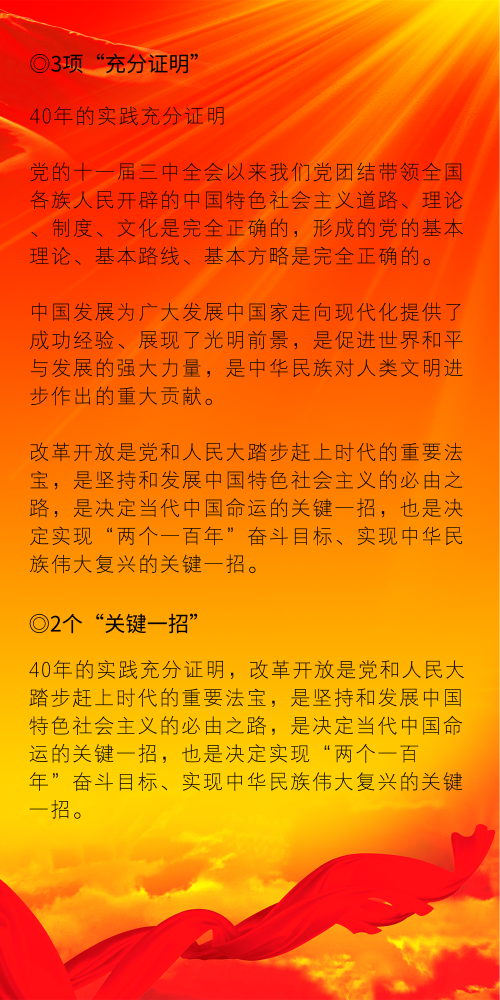 ◎3项“充分证明”

40年的实践充分证明

党的十一届三中全会以来我们党团结带领全国各族人民开辟的中国特色社会主义道路、理论、制度、文化是完全正确的，形成的党的基本理论、基本路线、基本方略是完全正确的。

中国发展为广大发展中国家走向现代化提供了成功经验、展现了光明前景，是促进世界和平与发展的强大力量，是中华民族对人类文明进步作出的重大贡献。

改革开放是党和人民大踏步赶上时代的重要法宝，是坚持和发展中国特色社会主义的必由之路，是决定当代中国命运的关键一招，也是决定实现“两个一百年”奋斗目标、实现中华民族伟大复兴的关键一招。

◎2个“关键一招”

40年的实践充分证明，改革开放是党和人民大踏步赶上时代的重要法宝，是坚持和发展中国特色社会主义的必由之路，是决定当代中国命运的关键一招，也是决定实现“两个一百年”奋斗目标、实现中华民族伟大复兴的关键一招。